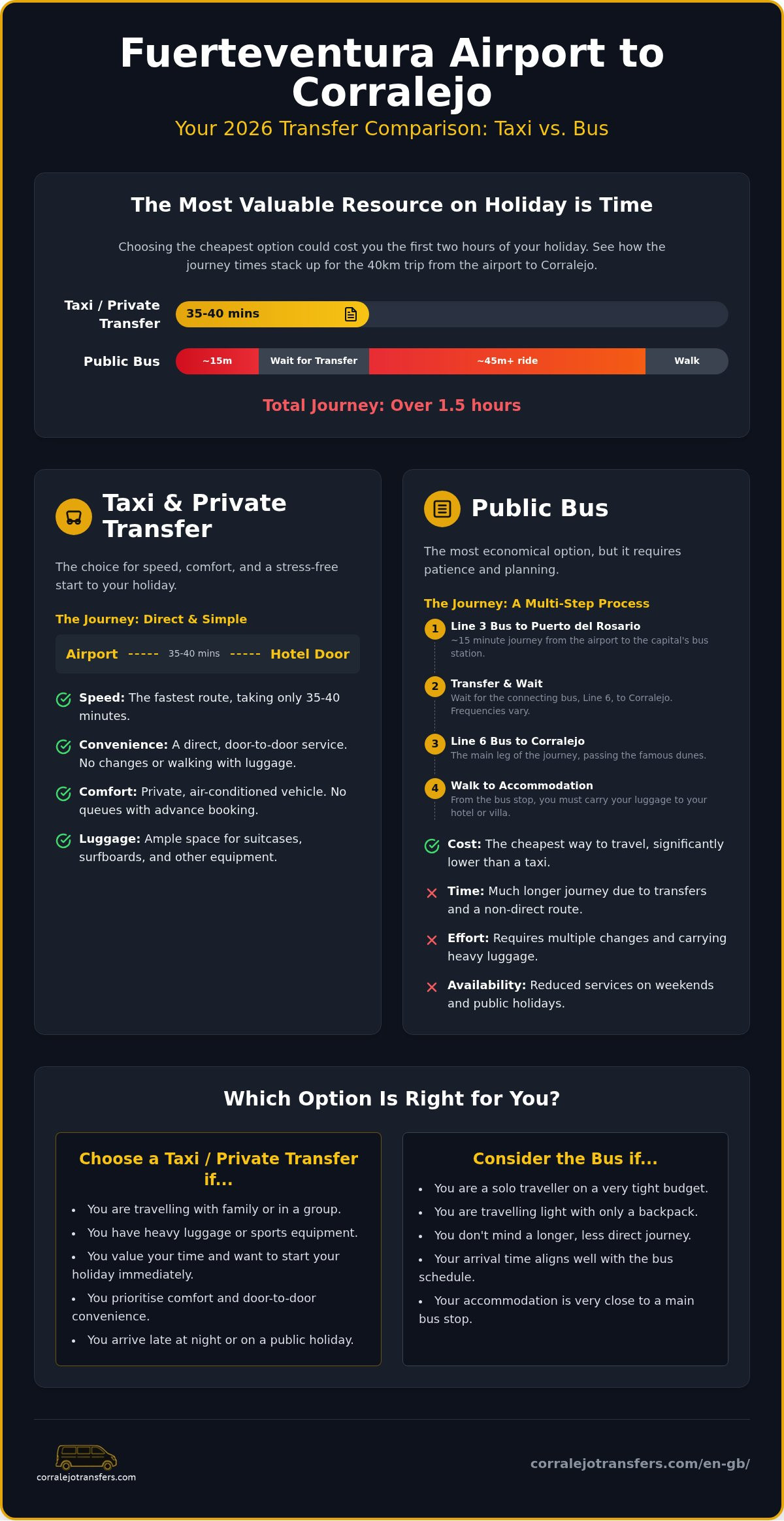 Fuerteventura Airport to Corralejo

Your 2026 Transfer Comparison: Taxi vs. Bus

The Most Valuable Resource on Holiday is Time

Choosing the cheapest option could cost you the first two hours of your holiday. See how the journey times stack up for the 40km trip from the airport to Corralejo.

Taxi / Private Transfer 35-40 mins

Public Bus ~15m Wait for Transfer ~45m+ ride Walk

Total Journey: Over 1.5 hours

Taxi & Private Transfer

The choice for speed, comfort, and a stress-free start to your holiday.

The Journey: Direct & Simple

Airport ----- 35-40 mins ----- Hotel Door

Speed: The fastest route, taking only 35-40 minutes.

Convenience: A direct, door-to-door service. No changes or walking with luggage.

Comfort: Private, air-conditioned vehicle. No queues with advance booking.

Luggage: Ample space for suitcases, surfboards, and other equipment.

Public Bus

The most economical option, but it requires patience and planning.

The Journey: A Multi-Step Process

1 Line 3 Bus to Puerto del Rosario
~15 minute journey from the airport to the capital's bus station.

2 Transfer & Wait
Wait for the connecting bus, Line 6, to Corralejo. Frequencies vary.

3 Line 6 Bus to Corralejo
The main leg of the journey, passing the famous dunes.

4 Walk to Accommodation
From the bus stop, you must carry your luggage to your hotel or villa.

Cost: The cheapest way to travel, significantly lower than a taxi.

Time: Much longer journey due to transfers and a non-direct route.

Effort: Requires multiple changes and carrying heavy luggage.

Availability: Reduced services on weekends and public holidays.

Which Option Is Right for You?

Choose a Taxi / Private Transfer if...

• You are travelling with family or in a group.
• You have heavy luggage or sports equipment.
• You value your time and want to start your holiday immediately.
• You prioritise comfort and door-to-door convenience.
• You arrive late at night or on a public holiday.

Consider the Bus if...

• You are a solo traveller on a very tight budget.
• You are travelling light with only a backpack.
• You don't mind a longer, less direct journey.
• Your arrival time aligns well with the bus schedule.
• Your accommodation is very close to a main bus stop.

corralejotransfers.com

corralejotransfers.com/en-gb/